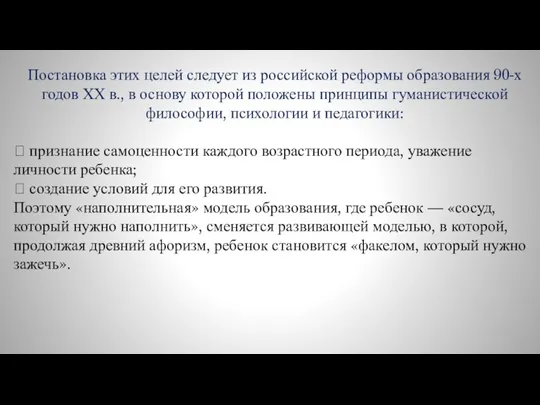 Постановка этих целей следует из российской реформы образования 90-х годов XX в., в основу которой положены принципы гуманистической философии, психологии и педагогики:

 признание самоценности каждого возрастного периода, уважение личности ребенка;
 создание условий для его развития.
Поэтому «наполнительная» модель образования, где ребенок — «сосуд, который нужно наполнить», сменяется развивающей моделью, в которой, продолжая древний афоризм, ребенок становится «факелом, который нужно зажечь».